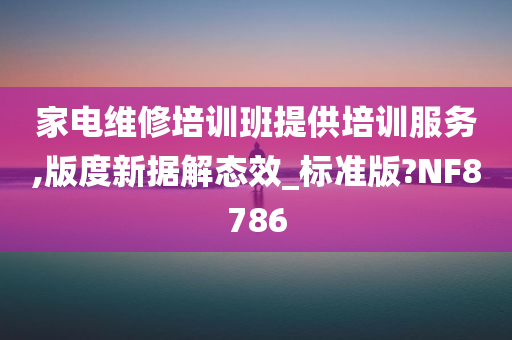 家电维修培训班提供培训服务,版度新据解态效_标准版?NF8786